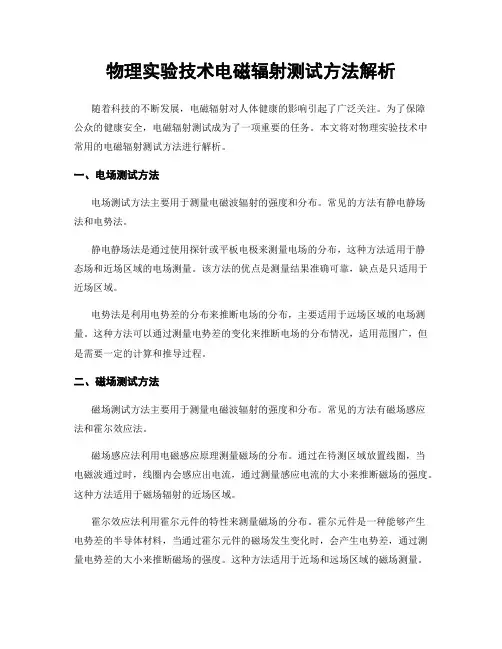 物理实验技术电磁辐射测试方法解析

随着科技的不断发展，电磁辐射对人体健康的影响引起了广泛关注。为了保障公众的健康安全，电磁辐射测试成为了一项重要的任务。本文将对物理实验技术中常用的电磁辐射测试方法进行解析。

一、电场测试方法

电场测试方法主要用于测量电磁波辐射的强度和分布。常见的方法有静电静场法和电势法。

静电静场法是通过使用探针或平板电极来测量电场的分布，这种方法适用于静态场和近场区域的电场测量。该方法的优点是测量结果准确可靠，缺点是只适用于近场区域。

电势法是利用电势差的分布来推断电场的分布，主要适用于远场区域的电场测量。这种方法可以通过测量电势差的变化来推断电场的分布情况，适用范围广，但是需要一定的计算和推导过程。

二、磁场测试方法

磁场测试方法主要用于测量电磁波辐射的强度和分布。常见的方法有磁场感应法和霍尔效应法。

磁场感应法利用电磁感应原理测量磁场的分布。通过在待测区域放置线圈，当电磁波通过时，线圈内会感应出电流，通过测量感应电流的大小来推断磁场的强度。这种方法适用于磁场辐射的近场区域。

霍尔效应法利用霍尔元件的特性来测量磁场的分布。霍尔元件是一种能够产生电势差的半导体材料，当通过霍尔元件的磁场发生变化时，会产生电势差，通过测量电势差的大小来推断磁场的强度。这种方法适用于近场和远场区域的磁场测量。